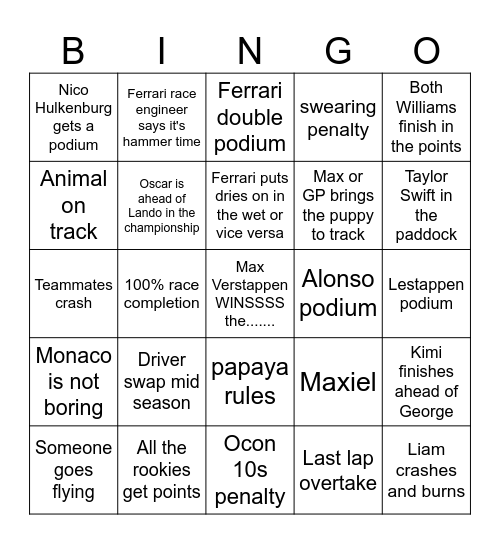 | B | I | N | G | O |
|---|---|---|---|---|
| Nico Hulkenburg gets a podium | Ferrari race engineer says it's hammer time | Ferrari double podium | swearing penalty | Both Williams finish in the points |
| Animal on track | Oscar is ahead of Lando in the championship | Ferrari puts dries on in the wet or vice versa | Max or GP brings the puppy to track | Taylor Swift in the paddock |
| Teammates crash | 100% race completion | Max Verstappen WINSSSS the....... | Alonso podium | Lestappen podium |
| Monaco is not boring | Driver swap mid season | papaya rules | Maxiel | Kimi finishes ahead of George |
| Someone goes flying | All the rookies get points | Ocon 10s penalty | Last lap overtake | Liam crashes and burns |